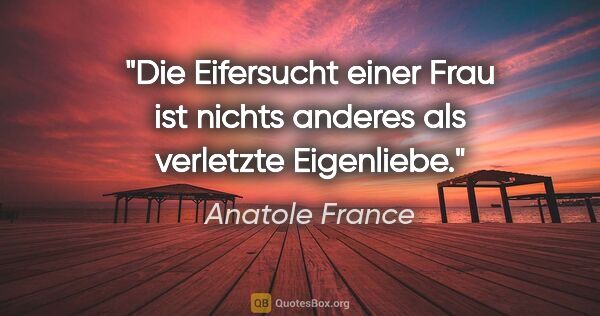 "Die Eifersucht einer Frau ist nichts anderes als verletzte Eigenliebe."

Anatole France

QB QuotesBox.org